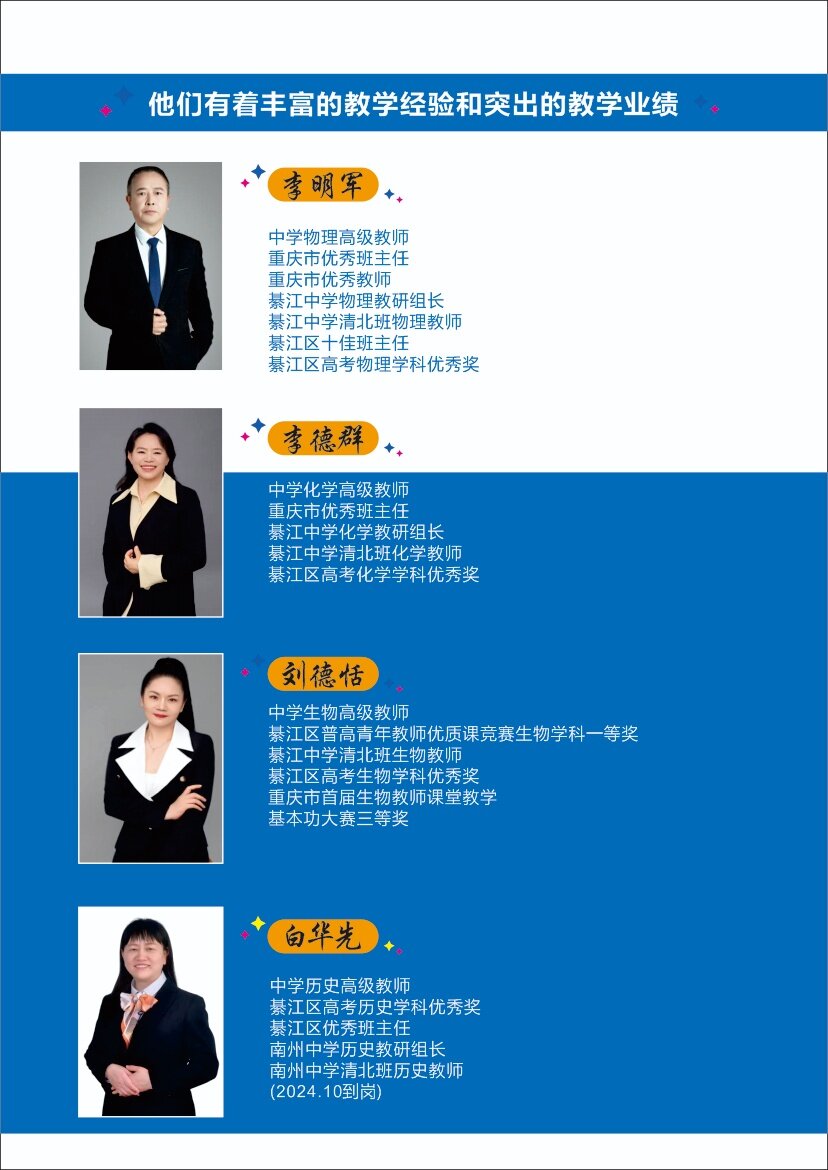 他们有着丰富的教学经验和突出的教学业绩

李明军

中学物理高级教师
重庆市优秀班主任
重庆市优秀教师
綦江中学物理教研组长
綦江中学清北班物理教师
綦江区十佳班主任
綦江区高考物理学科优秀奖

李德群

中学化学高级教师
重庆市优秀班主任
綦江中学化学教研组长
綦江中学清北班化学教师
綦江区高考化学学科优秀奖

刘德恬

中学生物高级教师
綦江区普高青年教师优质课竞赛生物学科一等奖
綦江中学清北班生物教师
綦江区高考生物学科优秀奖
重庆市首届生物教师课堂教学
基本功大赛三等奖

白华先

中学历史高级教师
綦江区高考历史学科优秀奖
綦江区优秀班主任
南州中学历史教研组长
南州中学清北班历史教师
(2024.10到岗)